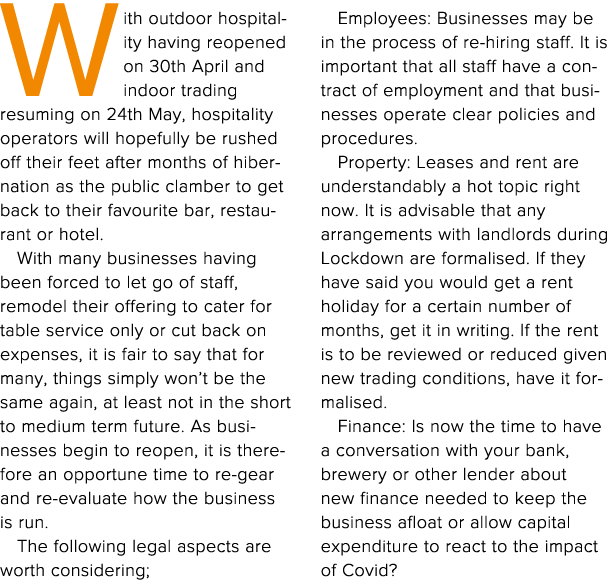 With outdoor hospitality having reopened on 30th April and indoor trading resuming on 24th May, hospitality operators will hopefully be rushed off their feet after months of hibernation as the public clamber to get back to their favourite bar, restaurant or hotel.

With many businesses having been forced to let go of staff, remodel their offering to cater for table service only or cut back on expenses, it is fair to say that for many, things simply won't be the same again, at least not in the short to medium term future. As businesses begin to reopen, it is therefore an opportune time to re-gear and re-evaluate how the business is run.

The following legal aspects are worth considering;

Employees: Businesses may be in the process of re-hiring staff. It is important that all staff have a contract of employment and that businesses operate clear policies and procedures.

Property: Leases and rent are understandably a hot topic right now. It is advisable that any arrangements with landlords during Lockdown are formalised. If they have said you would get a rent holiday for a certain number of months, get it in writing. If the rent is to be reviewed or reduced given new trading conditions, have it formalised.

Finance: Is now the time to have a conversation with your bank, brewery or other lender about new finance needed to keep the business afloat or allow capital expenditure to react to the impact of Covid?